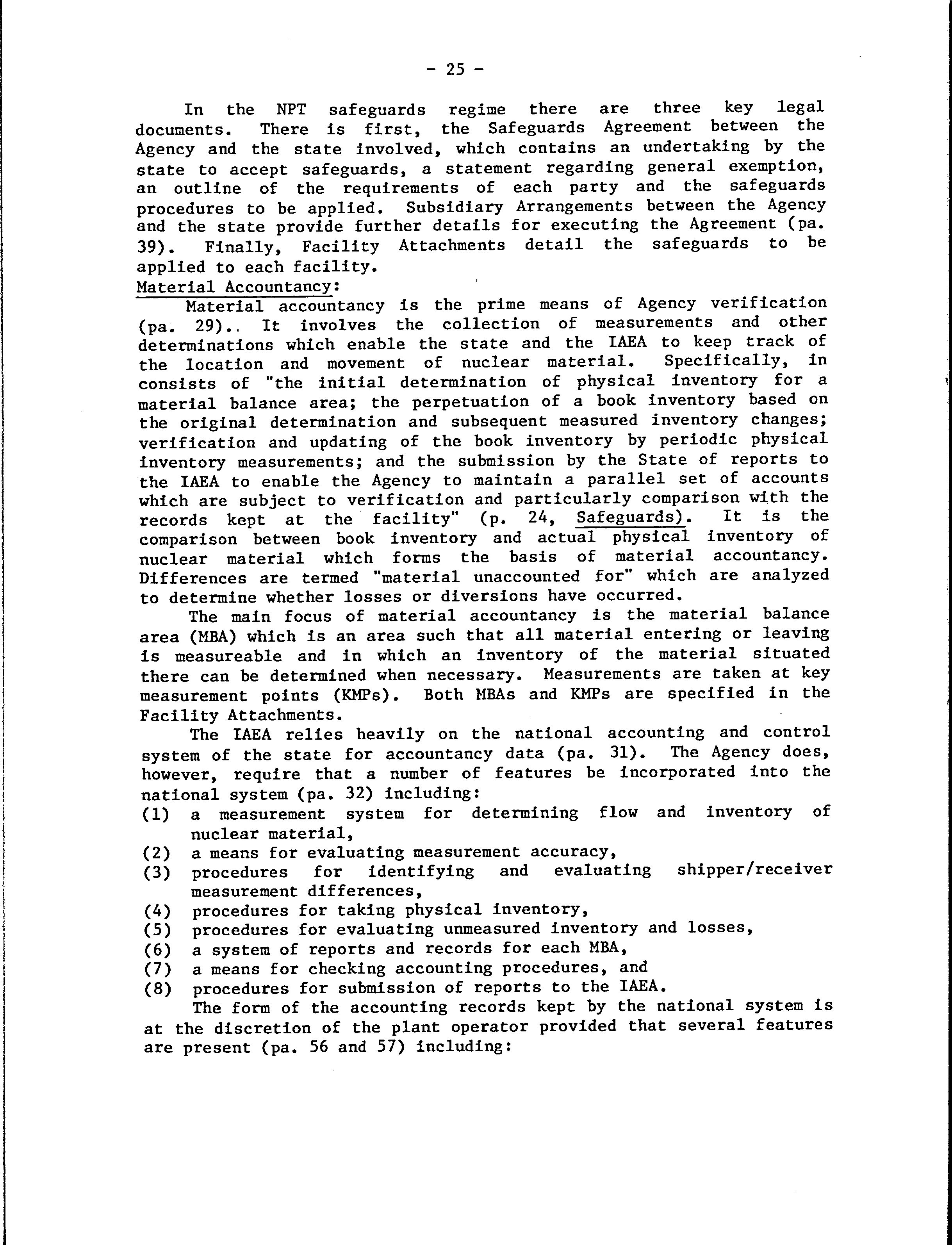 - 25 -

In the NPT safeguards regime there are three key legal documents. There is first, the Safeguards Agreement between the Agency and the state involved, which contains an undertaking by the state to accept safeguards, a statement regarding general exemption, an outline of the requirements of each party and the safeguards procedures to be applied. Subsidiary Arrangements between the Agency and the state provide further details for executing the Agreement (pa. 39). Finally, Facility Attachments detail the safeguards to be applied to each facility.

Material Accountancy:

Material accountancy is the prime means of Agency verification (pa. 29).. It involves the collection of measurements and other determinations which enable the state and the IAEA to keep track of the location and movement of nuclear material. Specifically, in consists of "the initial determination of physical inventory for a material balance area; the perpetuation of a book inventory based on the original determination and subsequent measured inventory changes; verification and updating of the book inventory by periodic physical inventory measurements; and the submission by the State of reports to the IAEA to enable the Agency to maintain a parallel set of accounts which are subject to verification and particularly comparison with the records kept at the facility" (p. 24, Safeguards). It is the comparison between book inventory and actual physical inventory of nuclear material which forms the basis of material accountancy. Differences are termed "material unaccounted for" which are analyzed to determine whether losses or diversions have occurred.

The main focus of material accountancy is the material balance area (MBA) which is an area such that all material entering or leaving is measureable and in which an inventory of the material situated there can be determined when necessary. Measurements are taken at key measurement points (KMPs). Both MBAs and KMPs are specified in the Facility Attachments.

The IAEA relies heavily on the national accounting and control system of the state for accountancy data (pa. 31). The Agency does, however, require that a number of features be incorporated into the national system (pa. 32) including:
(1) a measurement system for determining flow and inventory of nuclear material,
(2) a means for evaluating measurement accuracy,
(3) procedures for identifying and evaluating shipper/receiver measurement differences,
(4) procedures for taking physical inventory,
(5) procedures for evaluating unmeasured inventory and losses,
(6) a system of reports and records for each MBA,
(7) a means for checking accounting procedures, and
(8) procedures for submission of reports to the IAEA.

The form of the accounting records kept by the national system is at the discretion of the plant operator provided that several features are present (pa. 56 and 57) including: